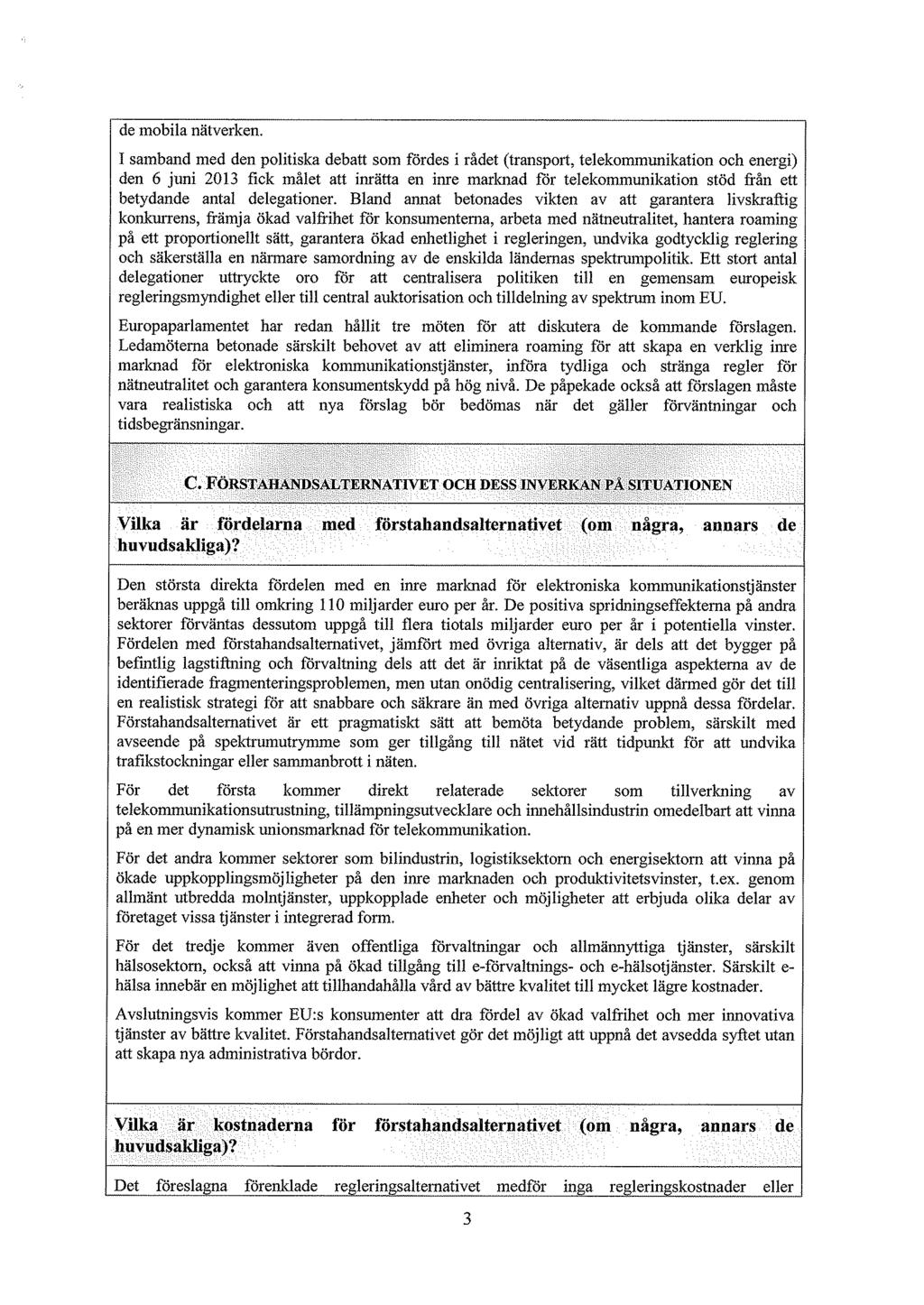 de mobila nätverken.

I samband med den politiska debatt som fördes i rådet (transport, telekommunikation och energi) den 6 juni 2013 fick målet att inrätta en inre marknad för telekommunikation stöd från ett betydande antal delegationer. Bland annat betonades vikten av att garantera livskraftig konkurrens, främja ökad valfrihet för konsumenterna, arbeta med nätneutralitet, hantera roaming på ett proportionellt sätt, garantera ökad enhetlighet i regleringen, undvika godtycklig reglering och säkerställa en närmare samordning av de enskilda ländernas spektrumpolitik. Ett stort antal delegationer uttryckte oro för att centralisera politiken till en gemensam europeisk regleringsmyndighet eller till central auktorisation och tilldelning av spektrum inom EU.

Europaparlamentet har redan hållit tre möten för att diskutera de kommande förslagen. Ledamöterna betonade särskilt behovet av att eliminera roaming för att skapa en verklig inre marknad för elektroniska kommunikationstjänster, införa tydliga och stränga regler för nätneutralitet och garantera konsumentskydd på hög nivå. De påpekade också att förslagen måste vara realistiska och att nya förslag bör bedömas när det gäller förväntningar och tidsbegränsningar.

C. FÖRSTAHANDSALTERNATIVET OCH DESS INVERKAN PÅ SITUATIONEN

Vilka är fördelarna med förstahandsalternativet (om några, annars de huvudsakliga)?

Den största direkta fördelen med en inre marknad för elektroniska kommunikationstjänster beräknas uppgå till omkring 110 miljarder euro per år. De positiva spridningseffekterna på andra sektorer förväntas dessutom uppgå till flera tiotals miljarder euro per år i potentiella vinster. Fördelen med förstahandsalternativet, jämfört med övriga alternativ, är dels att det bygger på befintlig lagstiftning och förvaltning dels att det är inriktat på de väsentliga aspekterna av de identifierade fragmenteringsproblemen, men utan onödig centralisering, vilket därmed gör det till en realistisk strategi för att snabbare och säkrare än med övriga alternativ uppnå dessa fördelar. Förstahandsalternativet är ett pragmatiskt sätt att bemöta betydande problem, särskilt med avseende på spektrumutrymme som ger tillgång till nätet vid rätt tidpunkt för att undvika trafikstockningar eller sammanbrott i näten.

För det första kommer direkt relaterade sektorer som tillverkning av telekommunikationsutrustning, tillämpningsutvecklare och innehållsindustrin omedelbart att vinna på en mer dynamisk unionsmarknad för telekommunikation.

För det andra kommer sektorer som bilindustrin, logistiksektorn och energisektorn att vinna på ökade uppkopplingsmöjligheter på den inre marknaden och produktivitetsvinster, t.ex. genom allmänt utbredda molntjänster, uppkopplade enheter och möjligheter att erbjuda olika delar av företaget vissa tjänster i integrerad form.

För det tredje kommer även offentliga förvaltningar och allmännyttiga tjänster, särskilt hälsosektorn, också att vinna på ökad tillgång till e-förvaltnings- och e-hälsotjänster. Särskilt e-hälsa innebär en möjlighet att tillhandahålla vård av bättre kvalitet till mycket lägre kostnader.

Avslutningsvis kommer EU:s konsumenter att dra fördel av ökad valfrihet och mer innovativa tjänster av bättre kvalitet. Förstahandsalternativet gör det möjligt att uppnå det avsedda syftet utan att skapa nya administrativa bördor.

Vilka är kostnaderna för förstahandsalternativet (om några, annars de huvudsakliga)?

Det föreslagna förenklade regleringsalternativet medför inga regleringskostnader eller

3